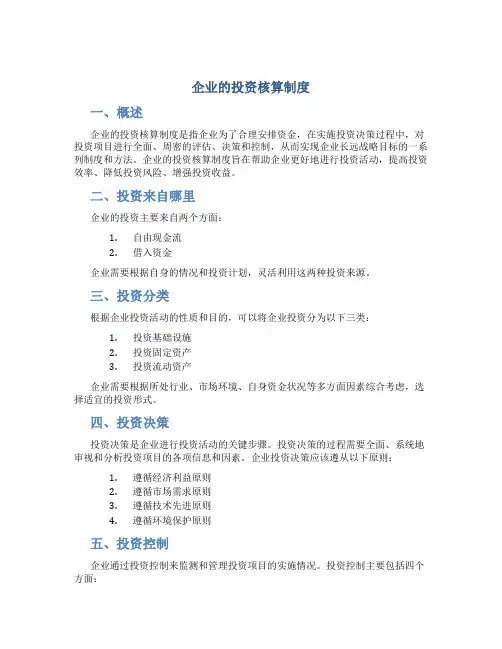 企业的投资核算制度

一、概述

企业的投资核算制度是指企业为了合理安排资金，在实施投资决策过程中，对投资项目进行全面、周密的评估、决策和控制，从而实现企业长远战略目标的一系列制度和方法。企业的投资核算制度旨在帮助企业更好地进行投资活动，提高投资效率、降低投资风险、增强投资收益。

二、投资来自哪里

企业的投资主要来自两个方面：

1. 自由现金流
2. 借入资金

企业需要根据自身的情况和投资计划，灵活利用这两种投资来源。

三、投资分类

根据企业投资活动的性质和目的，可以将企业投资分为以下三类：

1. 投资基础设施
2. 投资固定资产
3. 投资流动资产

企业需要根据所处行业、市场环境、自身资金状况等多方面因素综合考虑，选择适宜的投资形式。

四、投资决策

投资决策是企业进行投资活动的关键步骤。投资决策的过程需要全面、系统地审视和分析投资项目的各项信息和因素。企业投资决策应该遵从以下原则：

1. 遵循经济利益原则
2. 遵循市场需求原则
3. 遵循技术先进原则
4. 遵循环境保护原则

五、投资控制

企业通过投资控制来监测和管理投资项目的实施情况。投资控制主要包括四个方面：